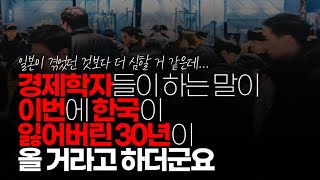 일본이 겪었던 것보다 더 심할 거 같은데...
경제학자들이 하는 말이
이번에 한국이
잃어버린 30년이
올 거라고 하더군요